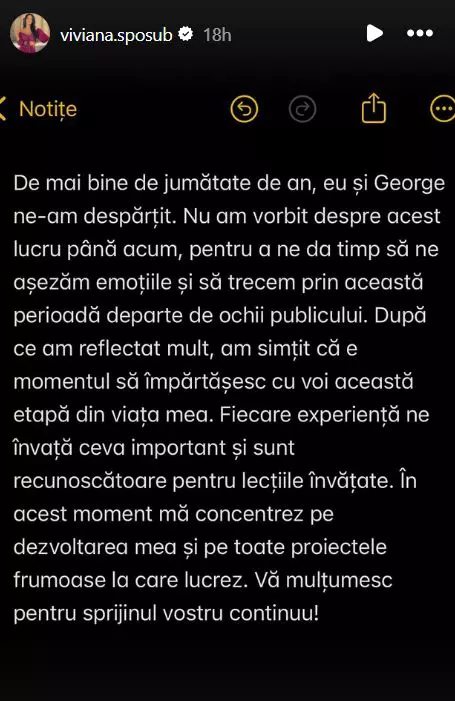 viviana.sposub 18h

Notițe

De mai bine de jumătate de an, eu și George ne-am despărțit. Nu am vorbit despre acest lucru până acum, pentru a ne da timp să ne așezăm emoțiile și să trecem prin această perioadă departe de ochii publicului. După ce am reflectat mult, am simțit că e momentul să împărtășesc cu voi această etapă din viața mea. Fiecare experiență ne învață ceva important și sunt recunoscătoare pentru lecțiile învățate. În acest moment mă concentrez pe dezvoltarea mea și pe toate proiectele frumoase la care lucrez. Vă mulțumesc pentru sprijinul vostru continuu!